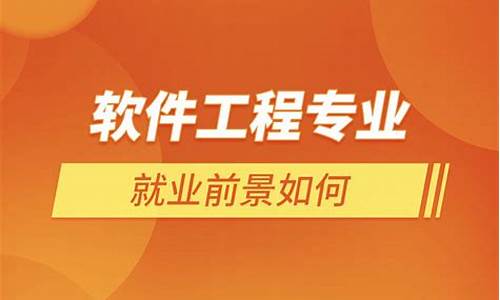 软件工程专业

就业前景如何